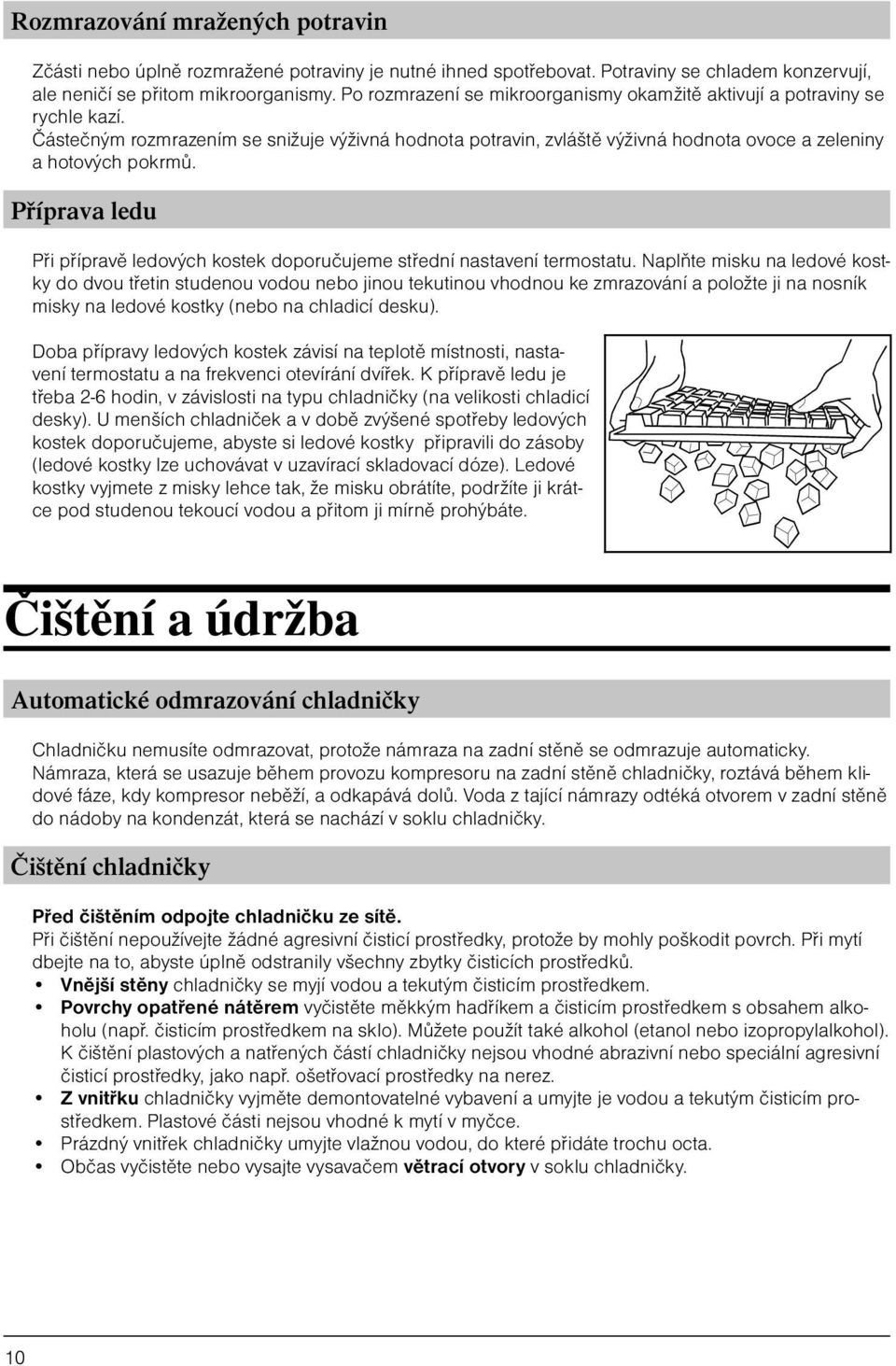 Rozmrazování mražených potravin

Zčásti nebo úplně rozmražené potraviny je nutné ihned spotřebovat. Potraviny se chladem konzervují, ale neničí se přitom mikroorganismy. Po rozmrazení se mikroorganismy okamžitě aktivují a potraviny se rychle kazí.
Částečným rozmrazením se snižuje výživná hodnota potravin, zvláště výživná hodnota ovoce a zeleniny a hotových pokrmů.

Příprava ledu

Při přípravě ledových kostek doporučujeme střední nastavení termostatu. Naplňte misku na ledové kostky do dvou třetin studenou vodou nebo jinou tekutinou vhodnou ke zmrazování a položte ji na nosník misky na ledové kostky (nebo na chladicí desku).

Doba přípravy ledových kostek závisí na teplotě místnosti, nastavení termostatu a na frekvenci otevírání dvířek. K přípravě ledu je třeba 2-6 hodin, v závislosti na typu chladničky (na velikosti chladicí desky). U menších chladniček a v době zvýšené spotřeby ledových kostek doporučujeme, abyste si ledové kostky připravili do zásoby (ledové kostky lze uchovávat v uzavírací skladovací dóze). Ledové kostky vyjmete z misky lehce tak, že misku obrátíte, podržíte ji krátce pod studenou tekoucí vodou a přitom ji mírně prohýbáte.

Čištění a údržba

Automatické odmrazování chladničky

Chladničku nemusíte odmrazovat, protože námraza na zadní stěně se odmrazuje automaticky. Námraza, která se usazuje během provozu kompresoru na zadní stěně chladničky, roztává během klidové fáze, kdy kompresor neběží, a odkapává dolů. Voda z tající námrazy odtéká otvorem v zadní stěně do nádoby na kondenzát, která se nachází v soklu chladničky.

Čištění chladničky

Před čištěním odpojte chladničku ze sítě.
Při čištění nepoužívejte žádné agresivní čisticí prostředky, protože by mohly poškodit povrch. Při mytí dbejte na to, abyste úplně odstranily všechny zbytky čisticích prostředků.
• Vnější stěny chladničky se myjí vodou a tekutým čisticím prostředkem.
• Povrchy opatřené nátěrem vyčistěte měkkým hadříkem a čisticím prostředkem s obsahem alkoholu (např. čisticím prostředkem na sklo). Můžete použít také alkohol (etanol nebo izopropylalkohol). K čištění plastových a natřených částí chladničky nejsou vhodné abrazivní nebo speciální agresivní čisticí prostředky, jako např. ošetřovací prostředky na nerez.
• Z vnitřku chladničky vyjměte demontovatelné vybavení a umyjte je vodou a tekutým čisticím prostředkem. Plastové části nejsou vhodné k mytí v myčce.
• Prázdný vnitřek chladničky umyjte vlažnou vodou, do které přidáte trochu octa.
• Občas vyčistěte nebo vysajte vysavačem větrací otvory v soklu chladničky.

10